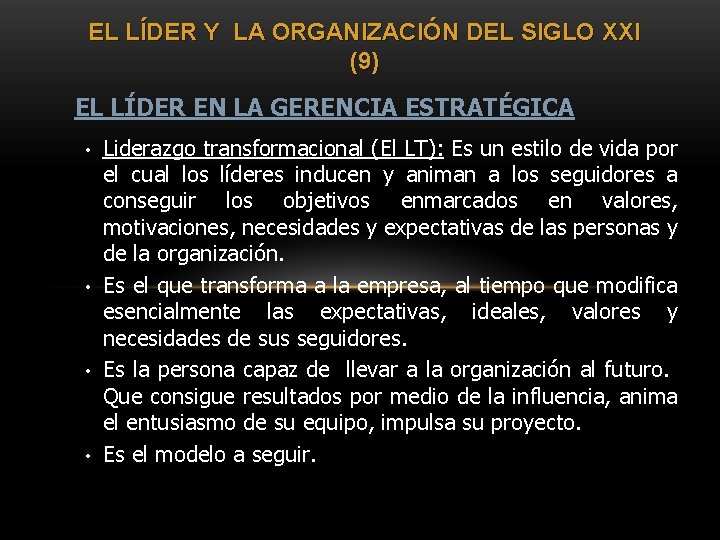 EL LÍDER Y LA ORGANIZACIÓN DEL SIGLO XXI (9)

EL LÍDER EN LA GERENCIA ESTRATÉGICA

• Liderazgo transformacional (El LT): Es un estilo de vida por el cual los líderes inducen y animan a los seguidores a conseguir los objetivos enmarcados en valores, motivaciones, necesidades y expectativas de las personas y de la organización.

• Es el que transforma a la empresa, al tiempo que modifica esencialmente las expectativas, ideales, valores y necesidades de sus seguidores.

• Es la persona capaz de llevar a la organización al futuro. Que consigue resultados por medio de la influencia, anima el entusiasmo de su equipo, impulsa su proyecto.

• Es el modelo a seguir.